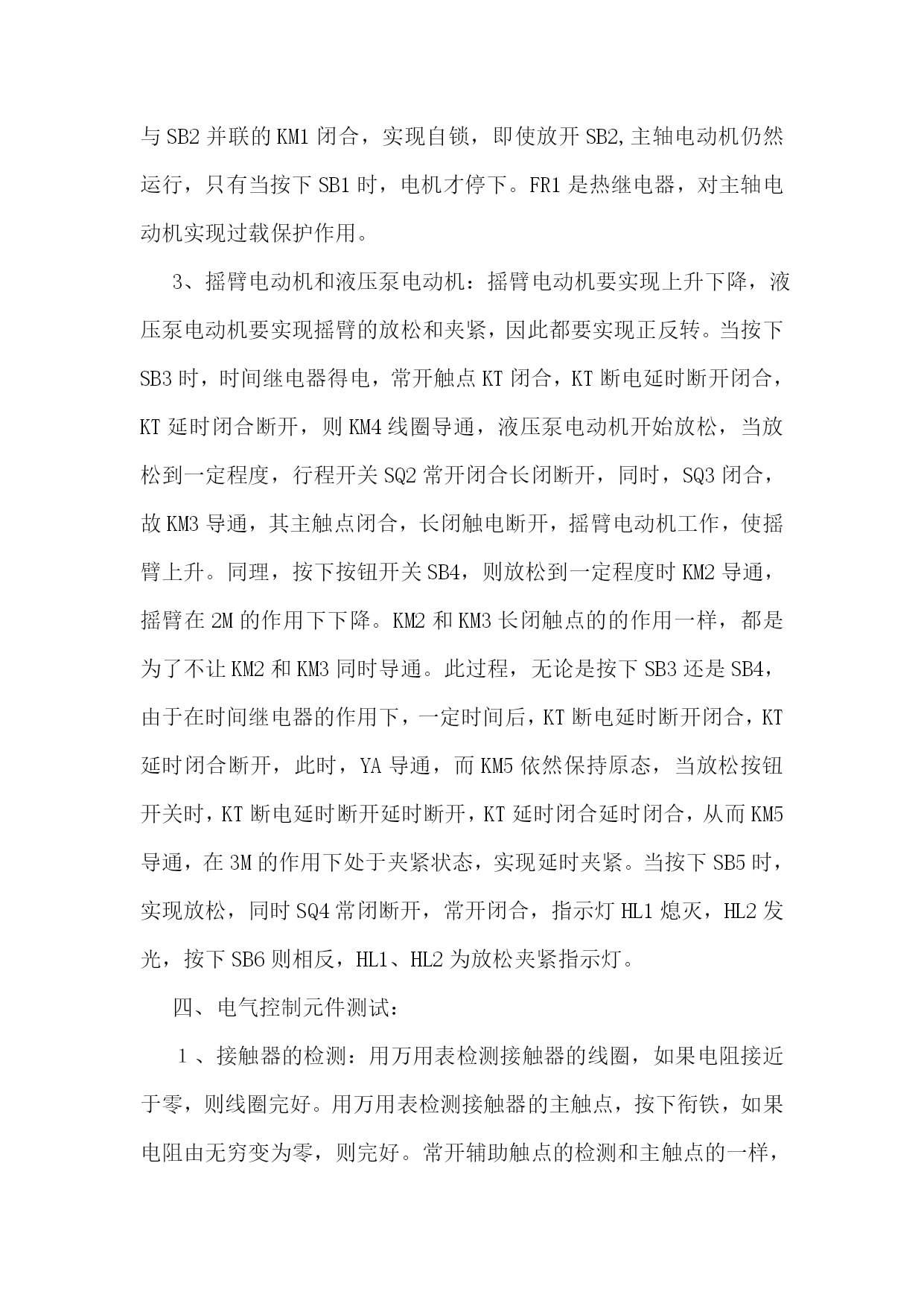 与SB2并联的KM1闭合，实现自锁，即使放开SB2,主轴电动机仍然运行，只有当按下SB1时，电机才停下。FR1是热继电器，对主轴电动机实现过载保护作用。

3、摇臂电动机和液压泵电动机：摇臂电动机要实现上升下降，液压泵电动机要实现摇臂的放松和夹紧，因此都要实现正反转。当按下SB3时，时间继电器得电，常开触点KT闭合，KT断电延时断开闭合，KT延时闭合断开，则KM4线圈导通，液压泵电动机开始放松，当放松到一定程度，行程开关SQ2常开闭合长闭断开，同时，SQ3闭合，故KM3导通，其主触点闭合，长闭触电断开，摇臂电动机工作，使摇臂上升。同理，按下按钮开关SB4，则放松到一定程度时KM2导通，摇臂在2M的作用下下降。KM2和KM3长闭触点的的作用一样，都是为了不让KM2和KM3同时导通。此过程，无论是按下SB3还是SB4，由于在时间继电器的作用下，一定时间后，KT断电延时断开闭合，KT延时闭合断开，此时，YA导通，而KM5依然保持原态，当放松按钮开关时，KT断电延时断开延时断开，KT延时闭合延时闭合，从而KM5导通，在3M的作用下处于夹紧状态，实现延时夹紧。当按下SB5时，实现放松，同时SQ4常闭断开，常开闭合，指示灯HL1熄灭，HL2发光，按下SB6则相反，HL1、HL2为放松夹紧指示灯。

四、电气控制元件测试：

1、接触器的检测：用万用表检测接触器的线圈，如果电阻接近于零，则线圈完好。用万用表检测接触器的主触点，按下衔铁，如果电阻由无穷变为零，则完好。常开辅助触点的检测和主触点的一样，